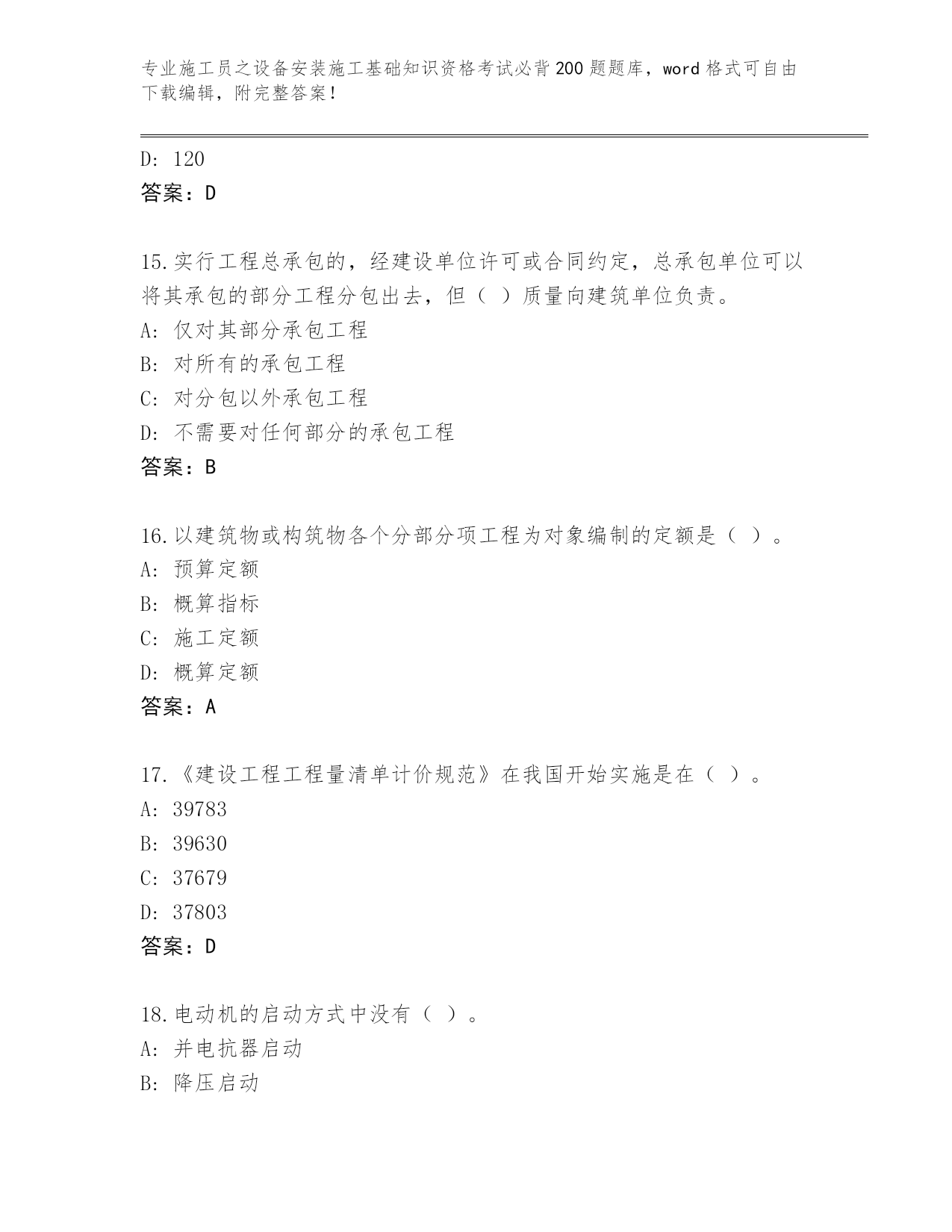 专业施工员之设备安装施工基础知识资格考试必背200题题库，word格式可自由下载编辑，附完整答案！

D: 120
答案：D

15.实行工程总承包的，经建设单位许可或合同约定，总承包单位可以将其承包的部分工程分包出去，但（ ）质量向建筑单位负责。
A: 仅对其部分承包工程
B: 对所有的承包工程
C: 对分包以外承包工程
D: 不需要对任何部分的承包工程
答案：B

16.以建筑物或构筑物各个分部分项工程为对象编制的定额是（ ）。
A: 预算定额
B: 概算指标
C: 施工定额
D: 概算定额
答案：A

17.《建设工程工程量清单计价规范》在我国开始实施是在（ ）。
A: 39783
B: 39630
C: 37679
D: 37803
答案：D

18.电动机的启动方式中没有（ ）。
A: 并电抗器启动
B: 降压启动